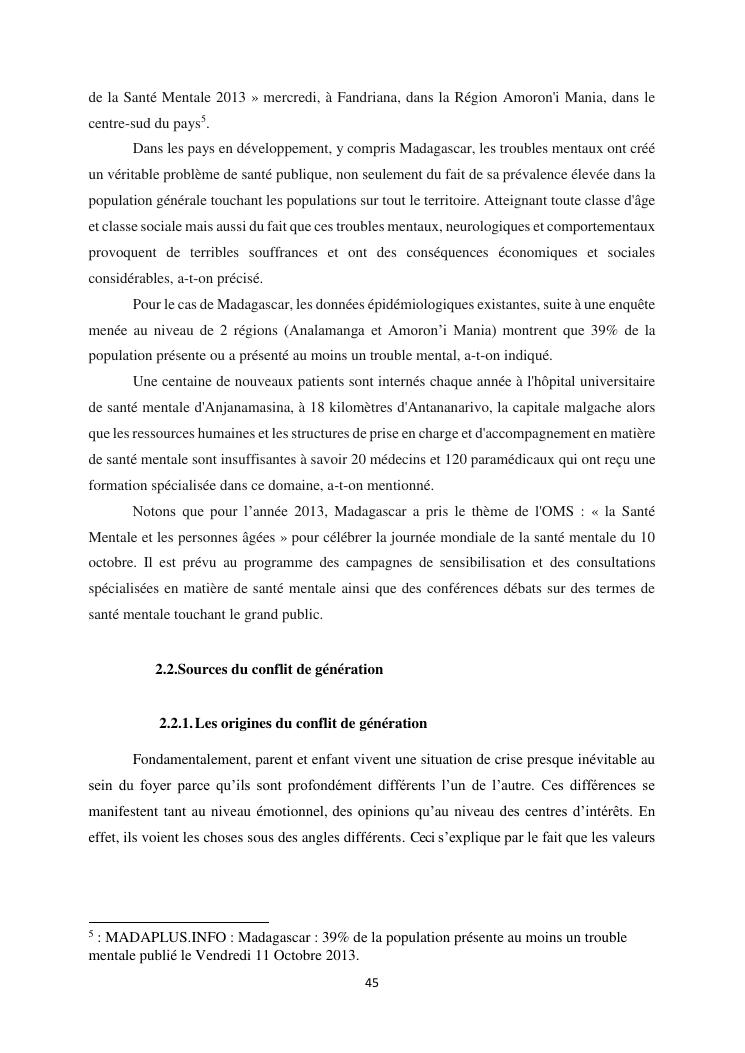 de la Santé Mentale 2013 » mercredi, à Fandriana, dans la Région Amoron'i Mania, dans le centre-sud du pays$^5$.

Dans les pays en développement, y compris Madagascar, les troubles mentaux ont créé un véritable problème de santé publique, non seulement du fait de sa prévalence élevée dans la population générale touchant les populations sur tout le territoire. Atteignant toute classe d'âge et classe sociale mais aussi du fait que ces troubles mentaux, neurologiques et comportementaux provoquent de terribles souffrances et ont des conséquences économiques et sociales considérables, a-t-on précisé.

Pour le cas de Madagascar, les données épidémiologiques existantes, suite à une enquête menée au niveau de 2 régions (Analamanga et Amoron'i Mania) montrent que 39% de la population présente ou a présenté au moins un trouble mental, a-t-on indiqué.

Une centaine de nouveaux patients sont internés chaque année à l'hôpital universitaire de santé mentale d'Anjanamasina, à 18 kilomètres d'Antananarivo, la capitale malgache alors que les ressources humaines et les structures de prise en charge et d'accompagnement en matière de santé mentale sont insuffisantes à savoir 20 médecins et 120 paramédicaux qui ont reçu une formation spécialisée dans ce domaine, a-t-on mentionné.

Notons que pour l'année 2013, Madagascar a pris le thème de l'OMS : « la Santé Mentale et les personnes âgées » pour célébrer la journée mondiale de la santé mentale du 10 octobre. Il est prévu au programme des campagnes de sensibilisation et des consultations spécialisées en matière de santé mentale ainsi que des conférences débats sur des termes de santé mentale touchant le grand public.

2.2.Sources du conflit de génération

2.2.1. Les origines du conflit de génération

Fondamentalement, parent et enfant vivent une situation de crise presque inévitable au sein du foyer parce qu'ils sont profondément différents l'un de l'autre. Ces différences se manifestent tant au niveau émotionnel, des opinions qu'au niveau des centres d'intérêts. En effet, ils voient les choses sous des angles différents. Ceci s'explique par le fait que les valeurs

$^5$ : MADAPLUS.INFO : Madagascar : 39% de la population présente au moins un trouble mentale publié le Vendredi 11 Octobre 2013.

45